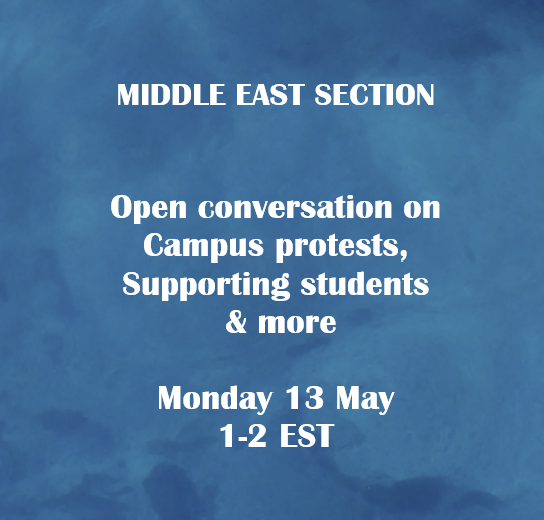 MIDDLE EAST SECTION

Open conversation on Campus protests, Supporting students & more

Monday 13 May
1-2 EST